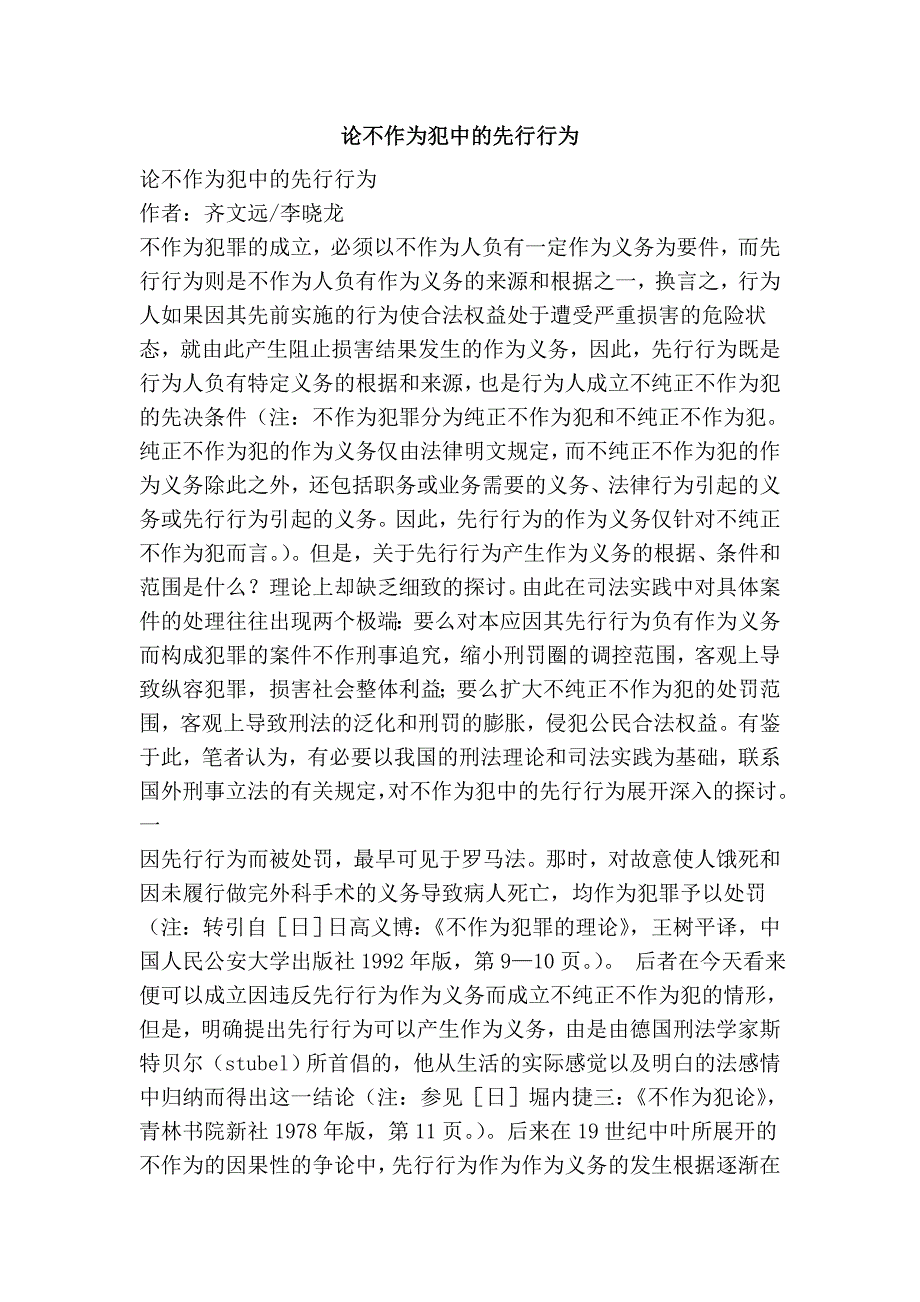 论不作为犯中的先行行为

论不作为犯中的先行行为

作者：齐文远/李晓龙

不作为犯罪的成立，必须以不作为人负有一定作为义务为要件，而先行行为则是不作为人负有作为义务的来源和根据之一，换言之，行为人如果因其先前实施的行为使合法权益处于遭受严重损害的危险状态，就由此产生阻止损害结果发生的作为义务，因此，先行行为既是行为人负有特定义务的根据和来源，也是行为人成立不纯正不作为犯的先决条件（注：不作为犯罪分为纯正不作为犯和不纯正不作为犯。纯正不作为犯的作为义务仅由法律明文规定，而不纯正不作为犯的作为义务除此之外，还包括职务或业务需要的义务、法律行为引起的义务或先行行为引起的义务。因此，先行行为的作为义务仅针对不纯正不作为犯而言。）。但是，关于先行行为产生作为义务的根据、条件和范围是什么？理论上却缺乏细致的探讨。由此在司法实践中对具体案件的处理往往出现两个极端：要么对本应因其先行行为负有作为义务而构成犯罪的案件不作刑事追究，缩小刑罚圈的调控范围，客观上导致纵容犯罪，损害社会整体利益；要么扩大不纯正不作为犯的处罚范围，客观上导致刑法的泛化和刑罚的膨胀，侵犯公民合法权益。有鉴于此，笔者认为，有必要以我国的刑法理论和司法实践为基础，联系国外刑事立法的有关规定，对不作为犯中的先行行为展开深入的探讨。

一

因先行行为而被处罚，最早可见于罗马法。那时，对故意使人饿死和因未履行做完外科手术的义务导致病人死亡，均作为犯罪予以处罚（注：转引自［日］日高义博：《不作为犯罪的理论》，王树平译，中国人民公安大学出版社 1992 年版，第 9—10 页。）。 后者在今天看来便可以成立因违反先行行为作为义务而成立不纯正不作为犯的情形，但是，明确提出先行行为可以产生作为义务，由是由德国刑法学家斯特贝尔（stubel）所首倡的，他从生活的实际感觉以及明白的法感情中归纳而得出这一结论（注：参见［日］堀内捷三：《不作为犯论》，青林书院新社 1978 年版，第 11 页。）。后来在 19 世纪中叶所展开的不作为的因果性的争论中，先行行为作为作为义务的发生根据逐渐在